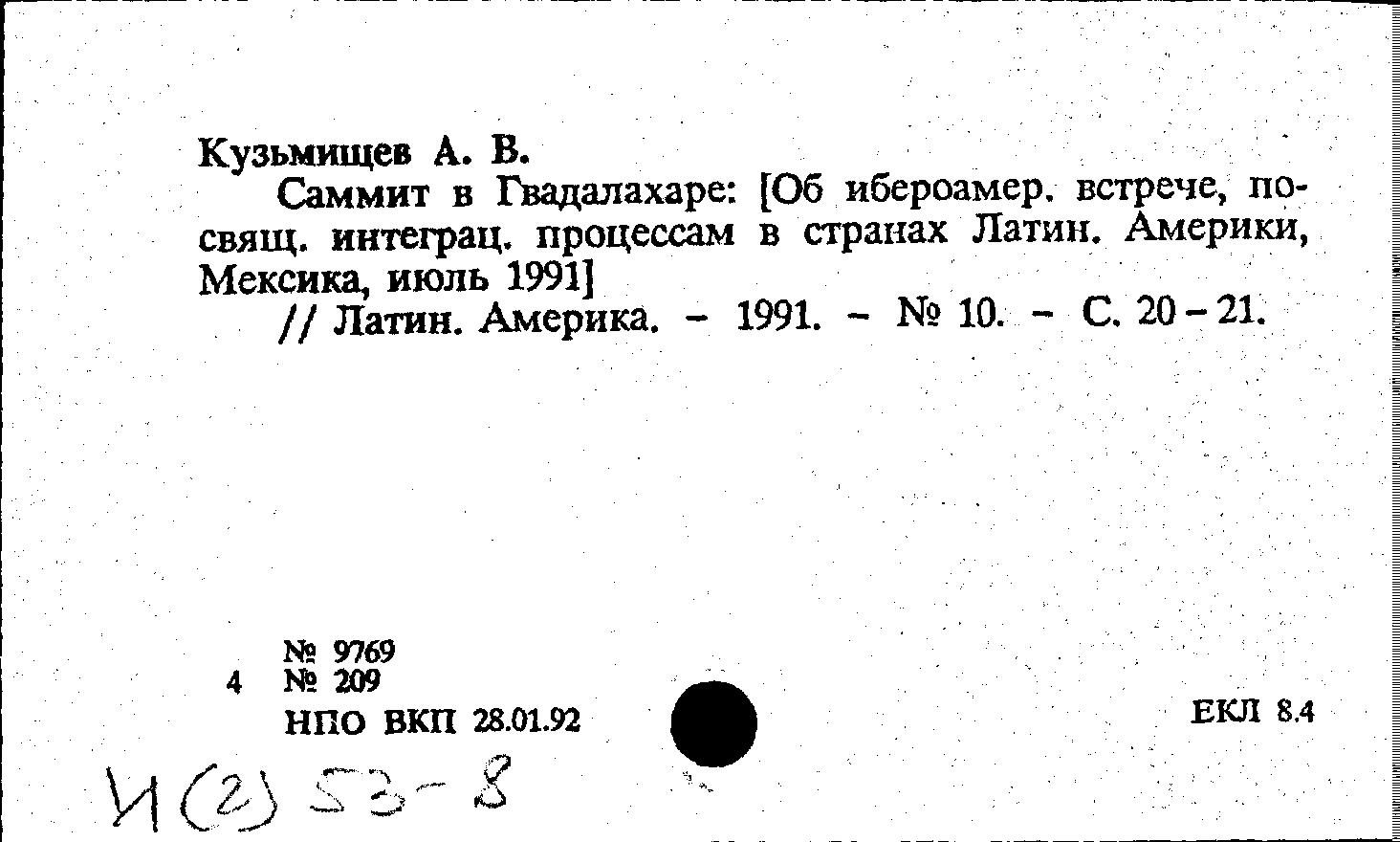 Кузьмищев А. В.

Саммит в Гвадалахаре: [Об ибероамер. встрече, посвящ. интеграц. процессам в странах Латин. Америки, Мексика, июль 1991]

// Латин. Америка. - 1991. - № 10. - С. 20-21.

№ 9769
4 № 209
НПО ВКП 28.01.92

ЕКЛ 8.4

И(2) 53-8